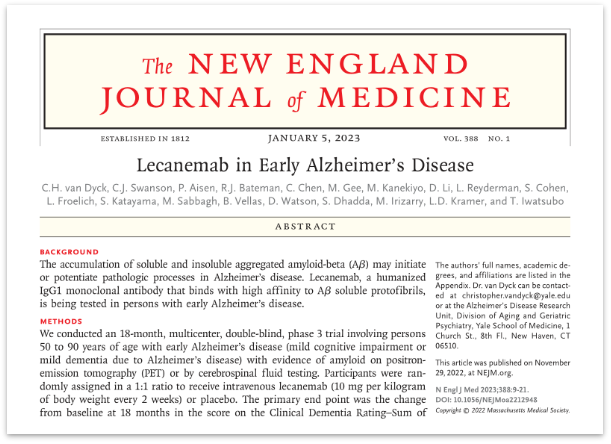 The NEW ENGLAND JOURNAL of MEDICINE

ESTABLISHED IN 1812 JANUARY 5, 2023 VOL. 388 NO. 1

Lecanemab in Early Alzheimer's Disease

C.H. van Dyck, C.J. Swanson, P. Aisen, R.J. Bateman, C. Chen, M. Gee, M. Kanekiyo, D. Li, L. Reyderman, S. Cohen, L. Froelich, S. Katayama, M. Sabbagh, B. Vellas, D. Watson, S. Dhadda, M. Irizarry, L.D. Kramer, and T. Iwatsubo

ABSTRACT

BACKGROUND
The accumulation of soluble and insoluble aggregated amyloid-beta (A$\beta$) may initiate or potentiate pathologic processes in Alzheimer's disease. Lecanemab, a humanized IgG1 monoclonal antibody that binds with high affinity to A$\beta$ soluble protofibrils, is being tested in persons with early Alzheimer's disease.

METHODS
We conducted an 18-month, multicenter, double-blind, phase 3 trial involving persons 50 to 90 years of age with early Alzheimer's disease (mild cognitive impairment or mild dementia due to Alzheimer's disease) with evidence of amyloid on positron-emission tomography (PET) or by cerebrospinal fluid testing. Participants were randomly assigned in a 1:1 ratio to receive intravenous lecanemab (10 mg per kilogram of body weight every 2 weeks) or placebo. The primary end point was the change from baseline at 18 months in the score on the Clinical Dementia Rating–Sum of

The authors' full names, academic degrees, and affiliations are listed in the Appendix. Dr. van Dyck can be contacted at christopher.vandyck@yale.edu or at the Alzheimer's Disease Research Unit, Division of Aging and Geriatric Psychiatry, Yale School of Medicine, 1 Church St., 8th Fl., New Haven, CT 06510.

This article was published on November 29, 2022, at NEJM.org.

N Engl J Med 2023;388:9-21.
DOI: 10.1056/NEJMoa2212948
Copyright © 2022 Massachusetts Medical Society.